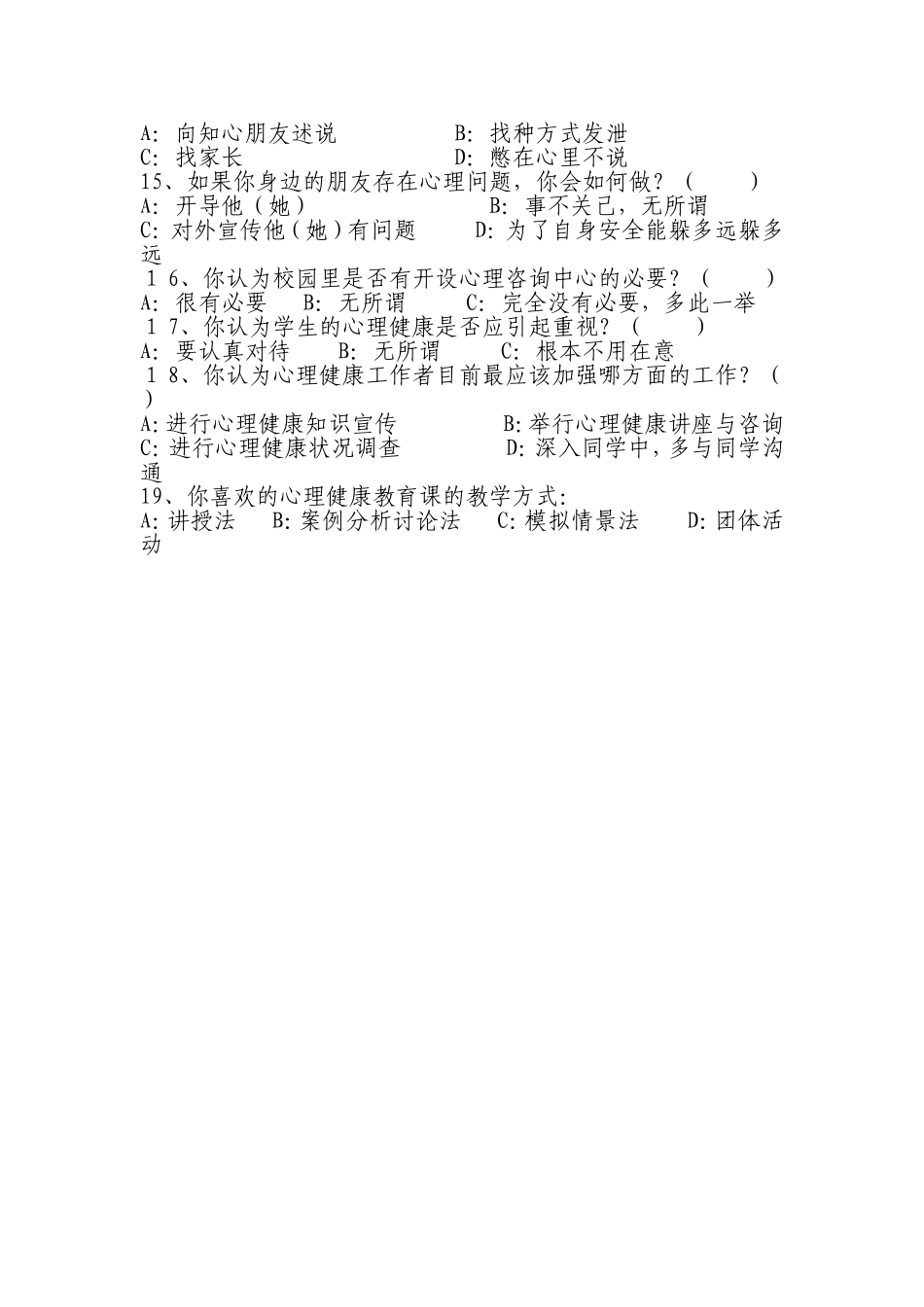 A: 向知心朋友述说　　　　B: 找种方式发泄
C: 找家长　　　　　　　　D: 憋在心里不说
15、如果你身边的朋友存在心理问题，你会如何做？（　　）
A: 开导他（她）　　　　　　B: 事不关己，无所谓
C: 对外宣传他（她）有问题　　D: 为了自身安全能躲多远躲多远
１6、你认为校园里是否有开设心理咨询中心的必要？（　　）
A: 很有必要　B: 无所谓　　C: 完全没有必要，多此一举
１7、你认为学生的心理健康是否应引起重视？（　　）
A: 要认真对待　　B: 无所谓　　C: 根本不用在意
１8、你认为心理健康工作者目前最应该加强哪方面的工作？（　）
A:进行心理健康知识宣传　　　　B:举行心理健康讲座与咨询
C:进行心理健康状况调查　　　　D:深入同学中，多与同学沟通
19、你喜欢的心理健康教育课的教学方式:
A:讲授法　B:案例分析讨论法　C:模拟情景法　　D:团体活动